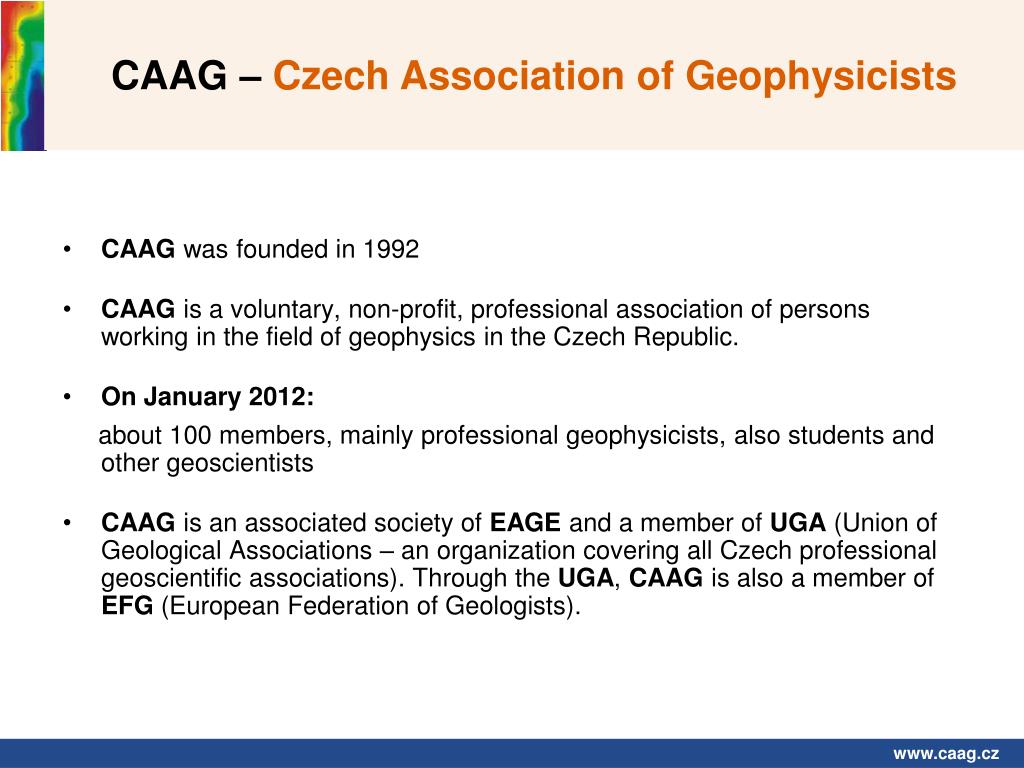 CAAG – Czech Association of Geophysicists

• CAAG was founded in 1992

• CAAG is a voluntary, non-profit, professional association of persons working in the field of geophysics in the Czech Republic.

• On January 2012:

about 100 members, mainly professional geophysicists, also students and other geoscientists

• CAAG is an associated society of EAGE and a member of UGA (Union of Geological Associations – an organization covering all Czech professional geoscientific associations). Through the UGA, CAAG is also a member of EFG (European Federation of Geologists).

www.caag.cz